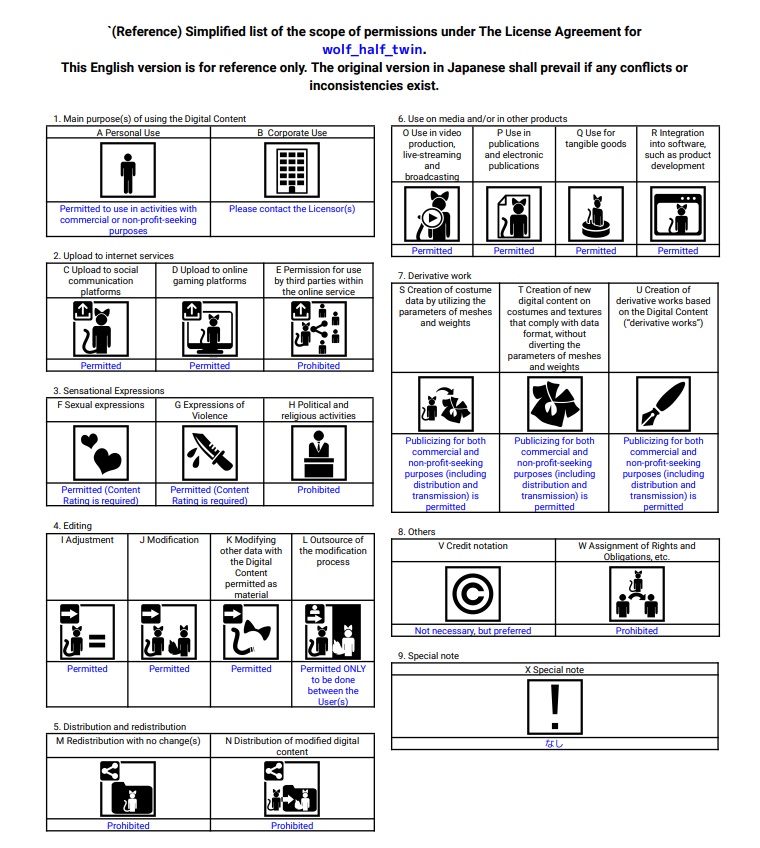 `(Reference) Simplified list of the scope of permissions under The License Agreement for wolf_half_twin.
This English version is for reference only. The original version in Japanese shall prevail if any conflicts or inconsistencies exist.

1. Main purpose(s) of using the Digital Content

| A Personal Use | B Corporate Use |
|---|---|
| Permitted to use in activities with commercial or non-profit-seeking purposes | Please contact the Licensor(s) |

2. Upload to internet services

| C Upload to social communication platforms | D Upload to online gaming platforms | E Permission for use by third parties within the online service |
|---|---|---|
| Permitted | Permitted | Prohibited |

3. Sensational Expressions

| F Sexual expressions | G Expressions of Violence | H Political and religious activities |
|---|---|---|
| Permitted (Content Rating is required) | Permitted (Content Rating is required) | Prohibited |

4. Editing

| I Adjustment | J Modification | K Modifying other data with the Digital Content permitted as material | L Outsource of the modification process |
|---|---|---|---|
| Permitted | Permitted | Permitted | Permitted ONLY to be done between the User(s) |

5. Distribution and redistribution

| M Redistribution with no change(s) | N Distribution of modified digital content |
|---|---|
| Prohibited | Prohibited |

6. Use on media and/or in other products

| O Use in video production, live-streaming and broadcasting | P Use in publications and electronic publications | Q Use for tangible goods | R Integration into software, such as product development |
|---|---|---|---|
| Permitted | Permitted | Permitted | Permitted |

7. Derivative work

| S Creation of costume data by utilizing the parameters of meshes and weights | T Creation of new digital content on costumes and textures that comply with data format, without diverting the parameters of meshes and weights | U Creation of derivative works based on the Digital Content ("derivative works") |
|---|---|---|
| Publicizing for both commercial and non-profit-seeking purposes (including distribution and transmission) is permitted | Publicizing for both commercial and non-profit-seeking purposes (including distribution and transmission) is permitted | Publicizing for both commercial and non-profit-seeking purposes (including distribution and transmission) is permitted |

8. Others

| V Credit notation | W Assignment of Rights and Obligations, etc. |
|---|---|
| Not necessary, but preferred | Prohibited |

9. Special note

| X Special note |
|---|
| なし |